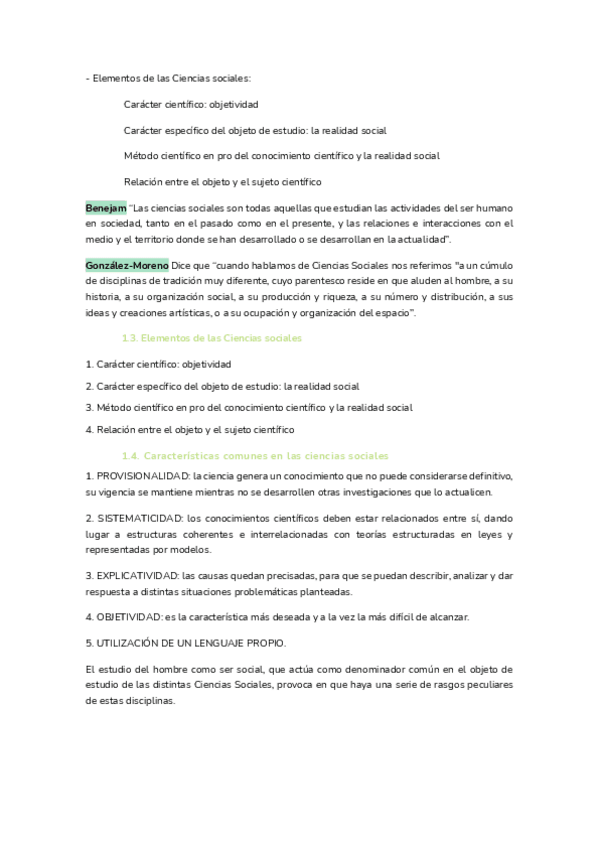 - Elementos de las Ciencias sociales:

Carácter científico: objetividad

Carácter específico del objeto de estudio: la realidad social

Método científico en pro del conocimiento científico y la realidad social

Relación entre el objeto y el sujeto científico

Benejam "Las ciencias sociales son todas aquellas que estudian las actividades del ser humano en sociedad, tanto en el pasado como en el presente, y las relaciones e interacciones con el medio y el territorio donde se han desarrollado o se desarrollan en la actualidad".

González-Moreno Dice que "cuando hablamos de Ciencias Sociales nos referimos "a un cúmulo de disciplinas de tradición muy diferente, cuyo parentesco reside en que aluden al hombre, a su historia, a su organización social, a su producción y riqueza, a su número y distribución, a sus ideas y creaciones artísticas, o a su ocupación y organización del espacio".

1.3. Elementos de las Ciencias sociales

1. Carácter científico: objetividad

2. Carácter específico del objeto de estudio: la realidad social

3. Método científico en pro del conocimiento científico y la realidad social

4. Relación entre el objeto y el sujeto científico

1.4. Características comunes en las ciencias sociales

1. PROVISIONALIDAD: la ciencia genera un conocimiento que no puede considerarse definitivo, su vigencia se mantiene mientras no se desarrollen otras investigaciones que lo actualicen.

2. SISTEMATICIDAD: los conocimientos científicos deben estar relacionados entre sí, dando lugar a estructuras coherentes e interrelacionadas con teorías estructuradas en leyes y representadas por modelos.

3. EXPLICATIVIDAD: las causas quedan precisadas, para que se puedan describir, analizar y dar respuesta a distintas situaciones problemáticas planteadas.

4. OBJETIVIDAD: es la característica más deseada y a la vez la más difícil de alcanzar.

5. UTILIZACIÓN DE UN LENGUAJE PROPIO.

El estudio del hombre como ser social, que actúa como denominador común en el objeto de estudio de las distintas Ciencias Sociales, provoca en que haya una serie de rasgos peculiares de estas disciplinas.